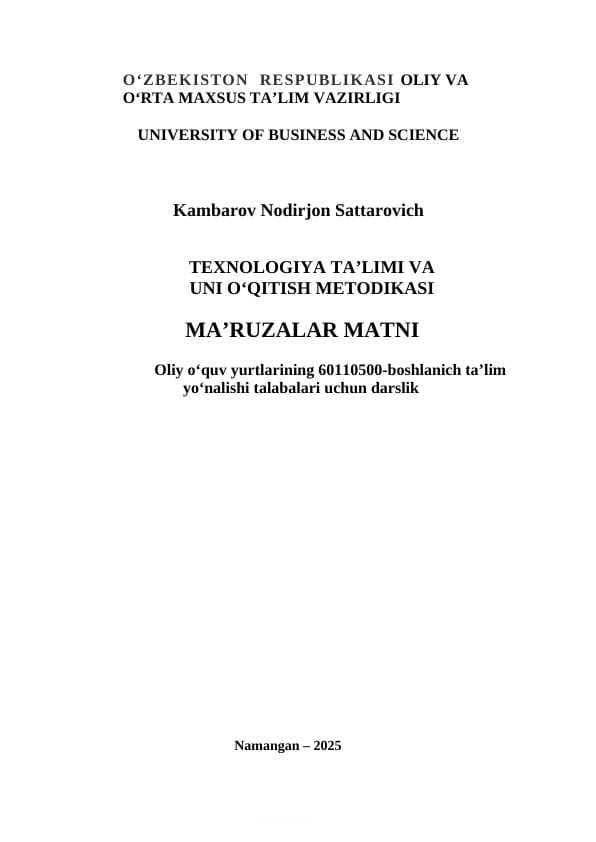 O‘ZBEKISTON RESPUBLIKASI OLIY VA O‘RTA MAXSUS TA’LIM VAZIRLIGI

UNIVERSITY OF BUSINESS AND SCIENCE

Kambarov Nodirjon Sattarovich

TEXNOLOGIYA TA’LIMI VA UNI O‘QITISH METODIKASI

MA’RUZALAR MATNI

Oliy o‘quv yurtlarining 60110500-boshlanich ta’lim yo‘nalishi talabalari uchun darslik

Namangan – 2025